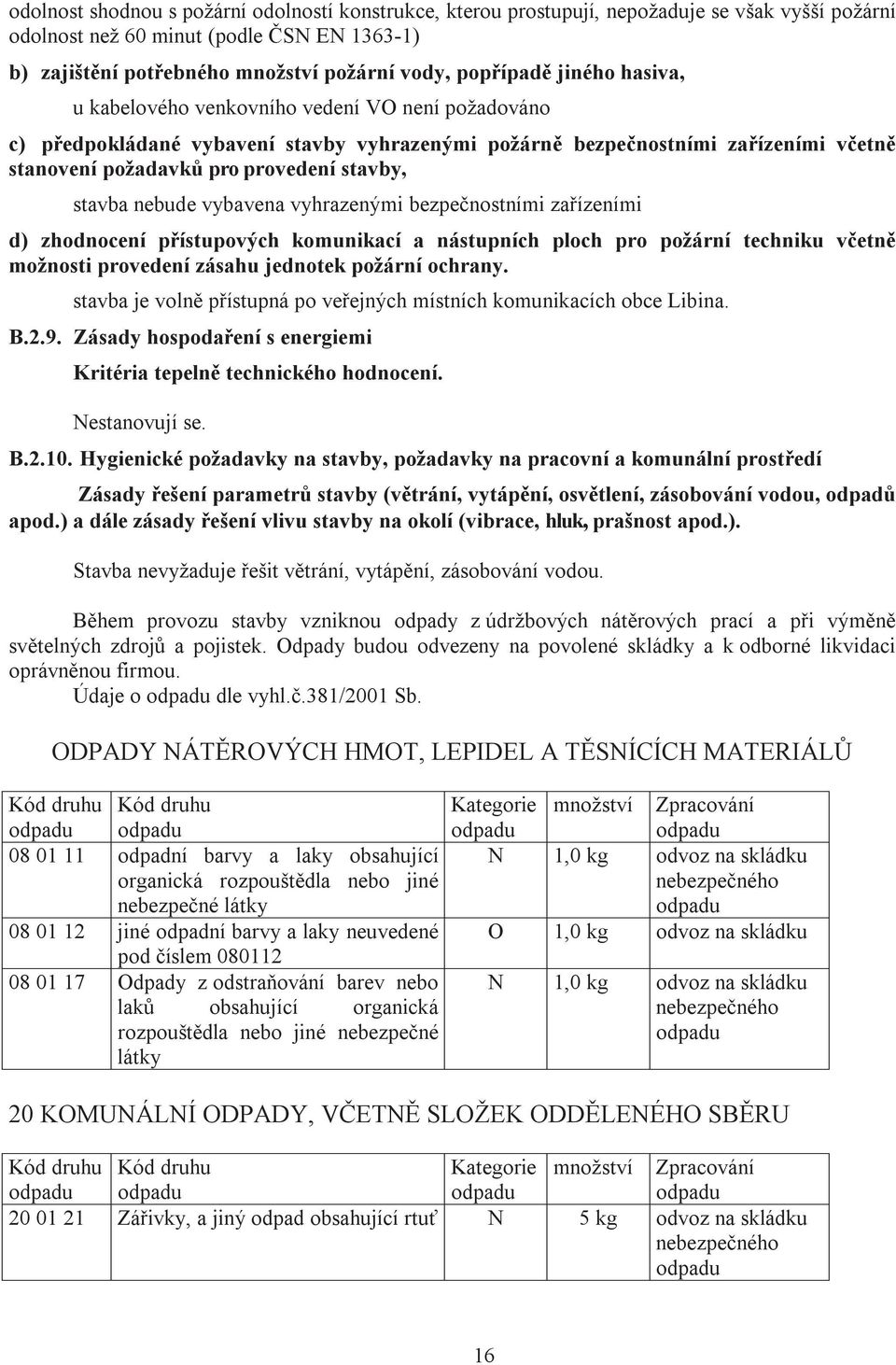 odolnost shodnou s požární odolností konstrukce, kterou prostupují, nepožaduje se však vyšší požární odolnost než 60 minut (podle ČSN EN 1363-1)

b) zajištění potřebného množství požární vody, popřípadě jiného hasiva,

u kabelového venkovního vedení VO není požadováno

c) předpokládané vybavení stavby vyhrazenými požárně bezpečnostními zařízeními včetně stanovení požadavků pro provedení stavby,

stavba nebude vybavena vyhrazenými bezpečnostními zařízeními

d) zhodnocení přístupových komunikací a nástupních ploch pro požární techniku včetně možnosti provedení zásahu jednotek požární ochrany.

stavba je volně přístupná po veřejných místních komunikacích obce Libina.

B.2.9. Zásady hospodaření s energiemi

Kritéria tepelně technického hodnocení.

Nestanovují se.

B.2.10. Hygienické požadavky na stavby, požadavky na pracovní a komunální prostředí

Zásady řešení parametrů stavby (větrání, vytápění, osvětlení, zásobování vodou, odpadů apod.) a dále zásady řešení vlivu stavby na okolí (vibrace, hluk, prašnost apod.).

Stavba nevyžaduje řešit větrání, vytápění, zásobování vodou.

Během provozu stavby vzniknou odpady z údržbových nátěrových prací a při výměně světelných zdrojů a pojistek. Odpady budou odvezeny na povolené skládky a k odborné likvidaci oprávněnou firmou.

Údaje o odpadu dle vyhl.č.381/2001 Sb.

ODPADY NÁTĚROVÝCH HMOT, LEPIDEL A TĚSNÍCÍCH MATERIÁLŮ

| Kód druhu odpadu | Kód druhu odpadu | Kategorie odpadu | množství | Zpracování odpadu |
|---|---|---|---|---|
| 08 01 11 | odpadní barvy a laky obsahující organická rozpouštědla nebo jiné nebezpečné látky | N | 1,0 kg | odvoz na skládku nebezpečného odpadu |
| 08 01 12 | jiné odpadní barvy a laky neuvedené pod číslem 080112 | O | 1,0 kg | odvoz na skládku |
| 08 01 17 | Odpady z odstraňování barev nebo laků obsahující organická rozpouštědla nebo jiné nebezpečné látky | N | 1,0 kg | odvoz na skládku nebezpečného odpadu |

20 KOMUNÁLNÍ ODPADY, VČETNĚ SLOŽEK ODDĚLENÉHO SBĚRU

| Kód druhu odpadu | Kód druhu odpadu | Kategorie odpadu | množství | Zpracování odpadu |
|---|---|---|---|---|
| 20 01 21 | Zářivky, a jiný odpad obsahující rtuť | N | 5 kg | odvoz na skládku nebezpečného odpadu |

16